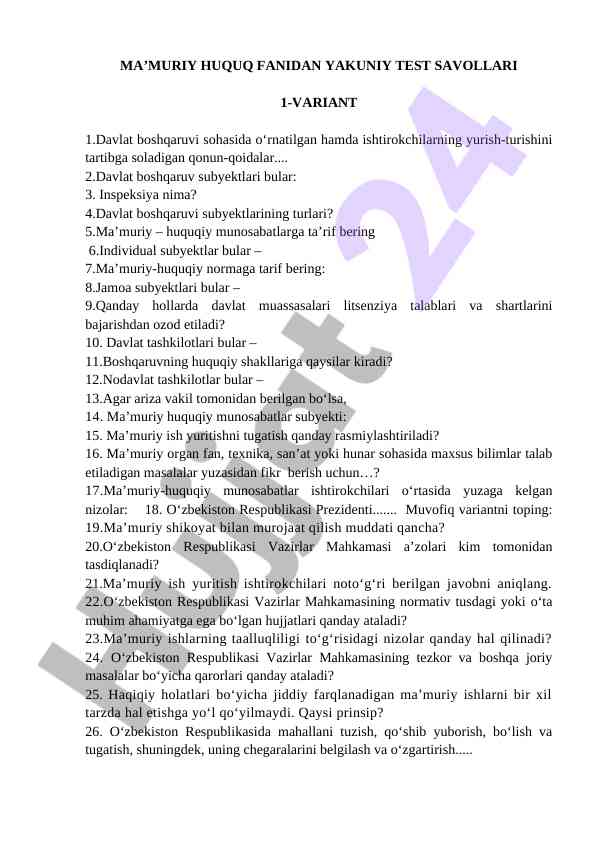 MA’MURIY HUQUQ FANIDAN YAKUNIY TEST SAVOLLARI

1-VARIANT

1.Davlat boshqaruvi sohasida o‘rnatilgan hamda ishtirokchilarning yurish-turishini tartibga soladigan qonun-qoidalar....
2.Davlat boshqaruv subyektlari bular:
3. Inspeksiya nima?
4.Davlat boshqaruvi subyektlarining turlari?
5.Ma’muriy – huquqiy munosabatlarga ta’rif bering
6.Individual subyektlar bular –
7.Ma’muriy-huquqiy normaga tarif bering:
8.Jamoa subyektlari bular –
9.Qanday hollarda davlat muassasalari litsenziya talablari va shartlarini bajarishdan ozod etiladi?
10. Davlat tashkilotlari bular –
11.Boshqaruvning huquqiy shakllariga qaysilar kiradi?
12.Nodavlat tashkilotlar bular –
13.Agar ariza vakil tomonidan berilgan bo‘lsa,
14. Ma’muriy huquqiy munosabatlar subyekti:
15. Ma’muriy ish yuritishni tugatish qanday rasmiylashtiriladi?
16. Ma’muriy organ fan, texnika, san’at yoki hunar sohasida maxsus bilimlar talab etiladigan masalalar yuzasidan fikr berish uchun…?
17.Ma’muriy-huquqiy munosabatlar ishtirokchilari o‘rtasida yuzaga kelgan nizolar: 18. O‘zbekiston Respublikasi Prezidenti....... Muvofiq variantni toping:
19.Ma’muriy shikoyat bilan murojaat qilish muddati qancha?
20.O‘zbekiston Respublikasi Vazirlar Mahkamasi a’zolari kim tomonidan tasdiqlanadi?
21.Ma’muriy ish yuritish ishtirokchilari noto‘g‘ri berilgan javobni aniqlang.
22.O‘zbekiston Respublikasi Vazirlar Mahkamasining normativ tusdagi yoki o‘ta muhim ahamiyatga ega bo‘lgan hujjatlari qanday ataladi?
23.Ma’muriy ishlarning taalluqliligi to‘g‘risidagi nizolar qanday hal qilinadi?
24. O‘zbekiston Respublikasi Vazirlar Mahkamasining tezkor va boshqa joriy masalalar bo‘yicha qarorlari qanday ataladi?
25. Haqiqiy holatlari bo‘yicha jiddiy farqlanadigan ma’muriy ishlarni bir xil tarzda hal etishga yo‘l qo‘yilmaydi. Qaysi prinsip?
26. O‘zbekiston Respublikasida mahallani tuzish, qo‘shib yuborish, bo‘lish va tugatish, shuningdek, uning chegaralarini belgilash va o‘zgartirish.....

Hujjat 24